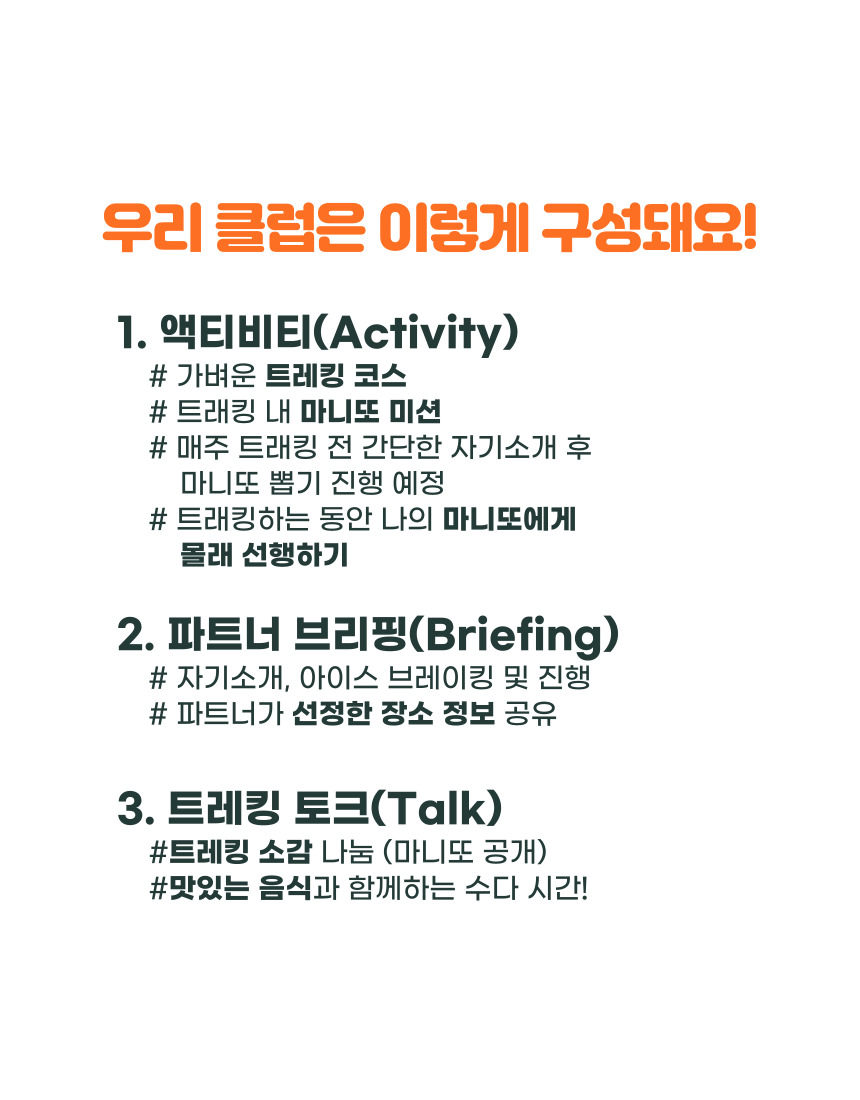 우리 클럽은 이렇게 구성돼요!

1. 액티비티(Activity)
# 가벼운 트레킹 코스
# 트래킹 내 마니또 미션
# 매주 트래킹 전 간단한 자기소개 후 마니또 뽑기 진행 예정
# 트래킹하는 동안 나의 마니또에게 몰래 선행하기

2. 파트너 브리핑(Briefing)
# 자기소개, 아이스 브레이킹 및 진행
# 파트너가 선정한 장소 정보 공유

3. 트레킹 토크(Talk)
#트레킹 소감 나눔 (마니또 공개)
#맛있는 음식과 함께하는 수다 시간!